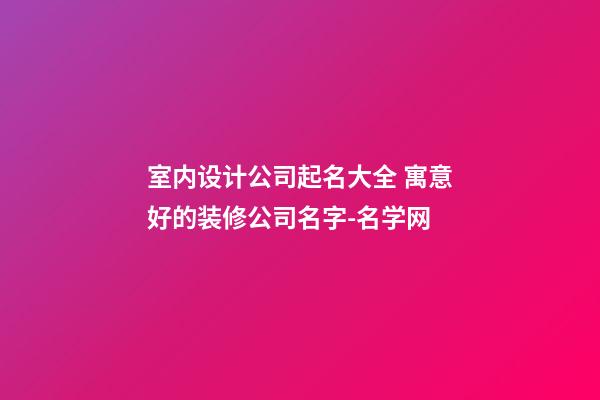 室内设计公司起名大全 寓意好的装修公司名字-名学网